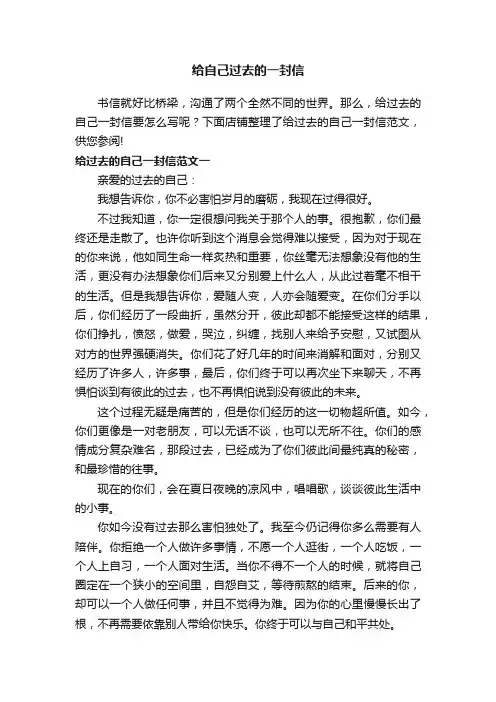 给自己过去的一封信

书信就好比桥梁，沟通了两个全然不同的世界。那么，给过去的自己一封信要怎么写呢？下面店铺整理了给过去的自己一封信范文，供您参阅!

给过去的自己一封信范文一

亲爱的过去的自己：

我想告诉你，你不必害怕岁月的磨砺，我现在过得很好。

不过我知道，你一定很想问我关于那个人的事。很抱歉，你们最终还是走散了。也许你听到这个消息会觉得难以接受，因为对于现在的你来说，他如同生命一样炙热和重要，你丝毫无法想象没有他的生活，更没有办法想象你们后来又分别爱上什么人，从此过着毫不相干的生活。但是我想告诉你，爱随人变，人亦会随爱变。在你们分手以后，你们经历了一段曲折，虽然分开，彼此却都不能接受这样的结果，你们挣扎，愤怒，做爱，哭泣，纠缠，找别人来给予安慰，又试图从对方的世界强硬消失。你们花了好几年的时间来消解和面对，分别又经历了许多人，许多事，最后，你们终于可以再次坐下来聊天，不再惧怕谈到有彼此的过去，也不再惧怕说到没有彼此的未来。

这个过程无疑是痛苦的，但是你们经历的这一切物超所值。如今，你们更像是一对老朋友，可以无话不谈，也可以无所不往。你们的感情成分复杂难名，那段过去，已经成为了你们彼此间最纯真的秘密，和最珍惜的往事。

现在的你们，会在夏日夜晚的凉风中，唱唱歌，谈谈彼此生活中的小事。

你如今没有过去那么害怕独处了。我至今仍记得你多么需要有人陪伴。你拒绝一个人做许多事情，不愿一个人逛街，一个人吃饭，一个人上自习，一个人面对生活。当你不得不一个人的时候，就将自己圈定在一个狭小的空间里，自怨自艾，等待煎熬的结束。后来的你，却可以一个人做任何事，并且不觉得为难。因为你的心里慢慢长出了根，不再需要依靠别人带给你快乐。你终于可以与自己和平共处。